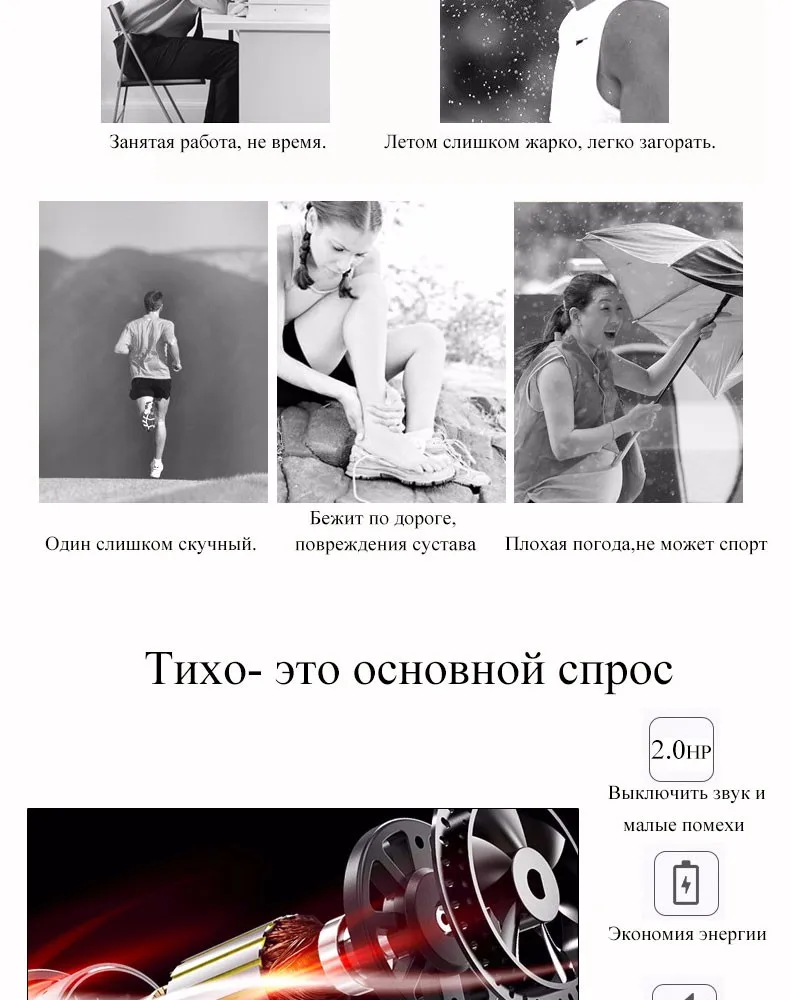 Занятая работа, не время.

Летом слишком жарко, легко загорать.

Один слишком скучный.

Бежит по дороге, повреждения сустава

Плохая погода,не может спорт

Тихо- это основной спрос

2.0HP

Выключить звук и малые помехи

Экономия энергии